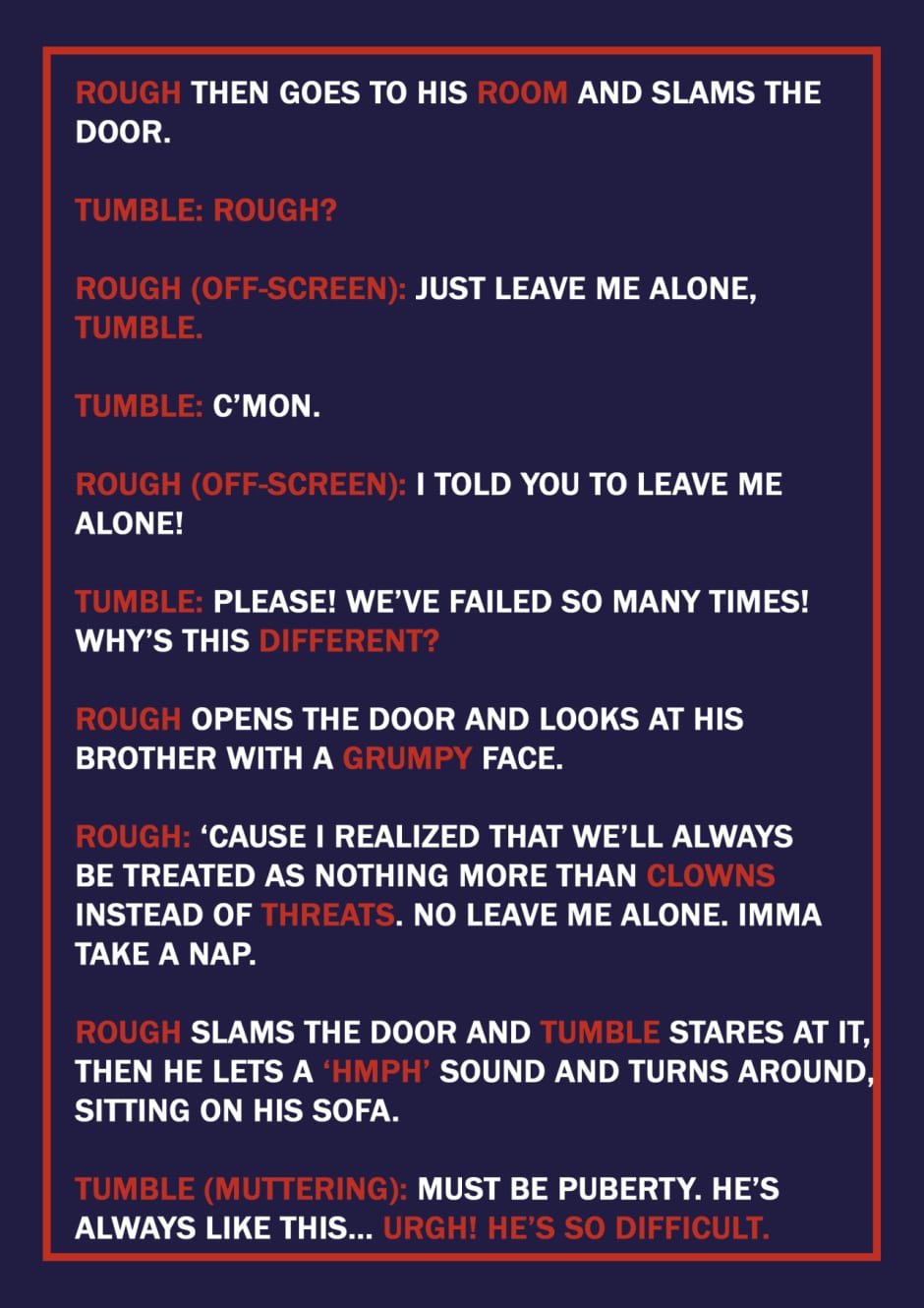 ROUGH THEN GOES TO HIS ROOM AND SLAMS THE DOOR.

TUMBLE: ROUGH?

ROUGH (OFF-SCREEN): JUST LEAVE ME ALONE, TUMBLE.

TUMBLE: C'MON.

ROUGH (OFF-SCREEN): I TOLD YOU TO LEAVE ME ALONE!

TUMBLE: PLEASE! WE'VE FAILED SO MANY TIMES! WHY'S THIS DIFFERENT?

ROUGH OPENS THE DOOR AND LOOKS AT HIS BROTHER WITH A GRUMPY FACE.

ROUGH: 'CAUSE I REALIZED THAT WE'LL ALWAYS BE TREATED AS NOTHING MORE THAN CLOWNS INSTEAD OF THREATS. NO LEAVE ME ALONE. IMMA TAKE A NAP.

ROUGH SLAMS THE DOOR AND TUMBLE STARES AT IT, THEN HE LETS A 'HMPH' SOUND AND TURNS AROUND, SITTING ON HIS SOFA.

TUMBLE (MUTTERING): MUST BE PUBERTY. HE'S ALWAYS LIKE THIS... URGH! HE'S SO DIFFICULT.